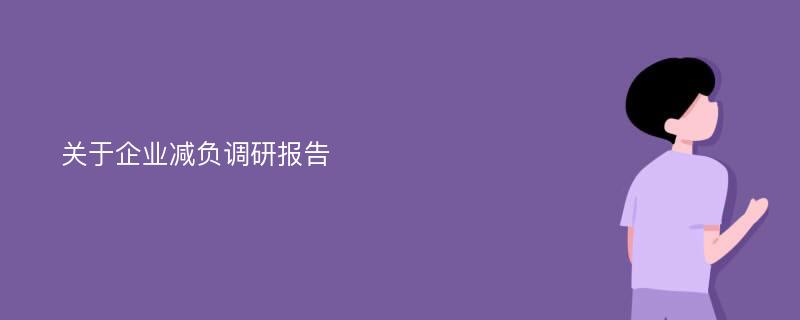 关于企业减负调研报告